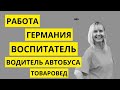 РАБОТА
ГЕРМАНИЯ
ВОСПИТАТЕЛЬ
ВОДИТЕЛЬ АВТОБУСА
ТОВАРОВЕД